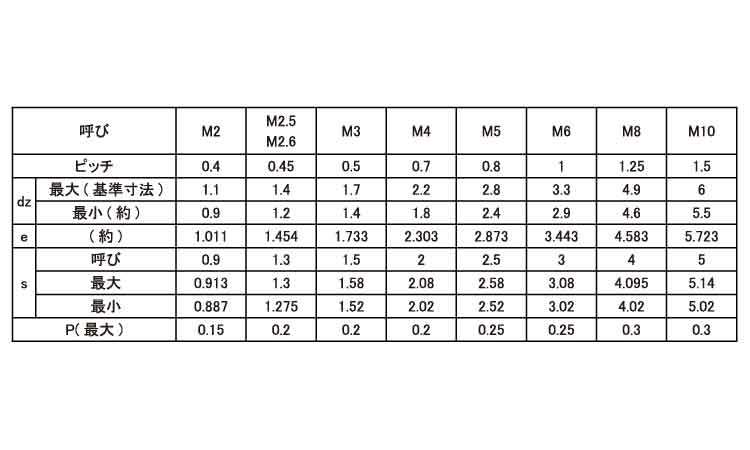 | 呼び |  | M2 | M2.5 M2.6 | M3 | M4 | M5 | M6 | M8 | M10 |
|---|---|---|---|---|---|---|---|---|---|
| ピッチ |  | 0.4 | 0.45 | 0.5 | 0.7 | 0.8 | 1 | 1.25 | 1.5 |
| dz | 最大(基準寸法) | 1.1 | 1.4 | 1.7 | 2.2 | 2.8 | 3.3 | 4.9 | 6 |
|  | 最小(約) | 0.9 | 1.2 | 1.4 | 1.8 | 2.4 | 2.9 | 4.6 | 5.5 |
| e | (約) | 1.011 | 1.454 | 1.733 | 2.303 | 2.873 | 3.443 | 4.583 | 5.723 |
| s | 呼び | 0.9 | 1.3 | 1.5 | 2 | 2.5 | 3 | 4 | 5 |
|  | 最大 | 0.913 | 1.3 | 1.58 | 2.08 | 2.58 | 3.08 | 4.095 | 5.14 |
|  | 最小 | 0.887 | 1.275 | 1.52 | 2.02 | 2.52 | 3.02 | 4.02 | 5.02 |
| P(最大) |  | 0.15 | 0.2 | 0.2 | 0.2 | 0.25 | 0.25 | 0.3 | 0.3 |